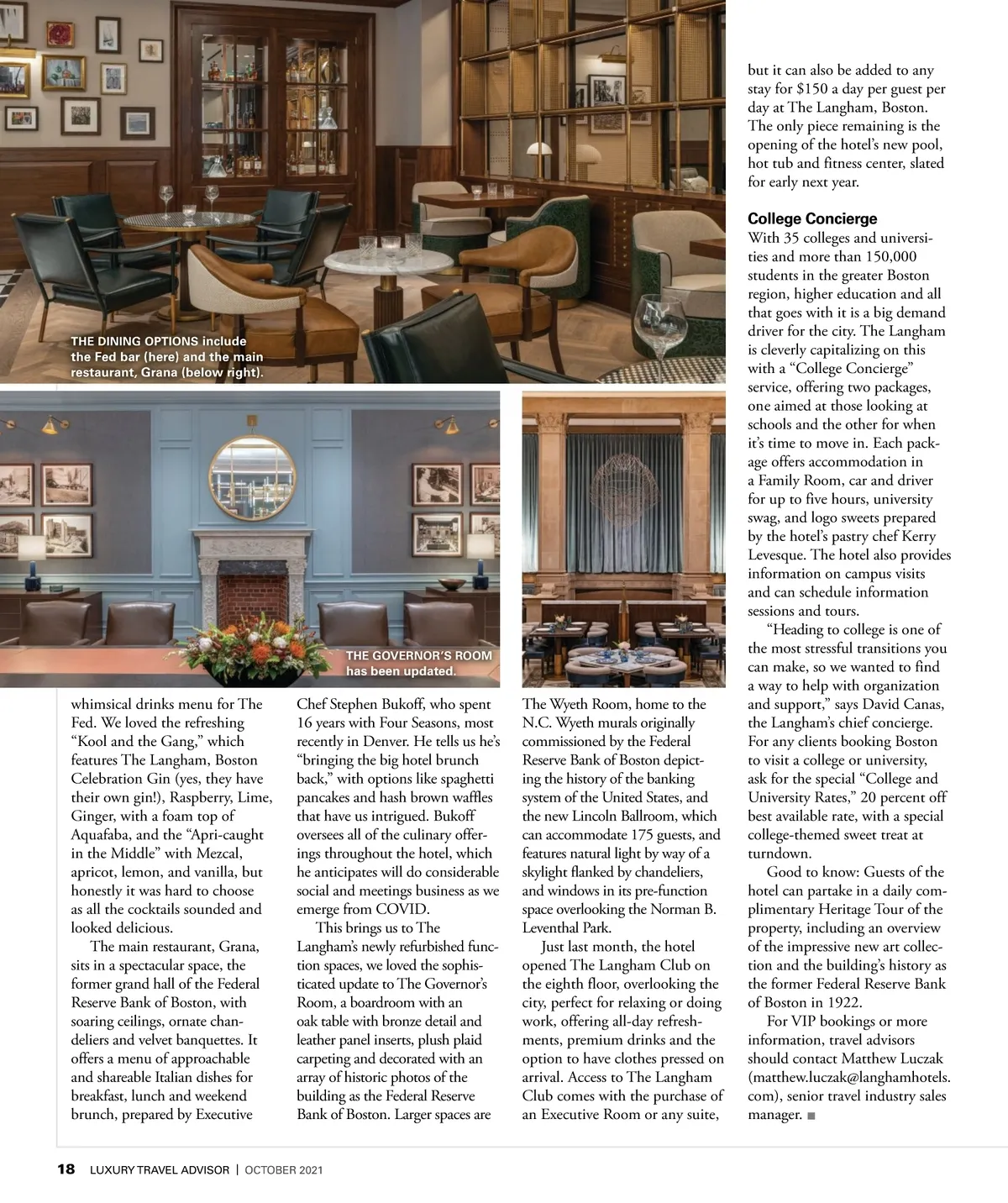 THE DINING OPTIONS include the Fed bar (here) and the main restaurant, Grana (below right).

THE GOVERNOR'S ROOM has been updated.

whimsical drinks menu for The Fed. We loved the refreshing "Kool and the Gang," which features The Langham, Boston Celebration Gin (yes, they have their own gin!), Raspberry, Lime, Ginger, with a foam top of Aquafaba, and the "Apri-caught in the Middle" with Mezcal, apricot, lemon, and vanilla, but honestly it was hard to choose as all the cocktails sounded and looked delicious.

The main restaurant, Grana, sits in a spectacular space, the former grand hall of the Federal Reserve Bank of Boston, with soaring ceilings, ornate chandeliers and velvet banquettes. It offers a menu of approachable and shareable Italian dishes for breakfast, lunch and weekend brunch, prepared by Executive Chef Stephen Bukoff, who spent 16 years with Four Seasons, most recently in Denver. He tells us he's "bringing the big hotel brunch back," with options like spaghetti pancakes and hash brown waffles that have us intrigued. Bukoff oversees all of the culinary offerings throughout the hotel, which he anticipates will do considerable social and meetings business as we emerge from COVID.

This brings us to The Langham's newly refurbished function spaces, we loved the sophisticated update to The Governor's Room, a boardroom with an oak table with bronze detail and leather panel inserts, plush plaid carpeting and decorated with an array of historic photos of the building as the Federal Reserve Bank of Boston. Larger spaces are The Wyeth Room, home to the N.C. Wyeth murals originally commissioned by the Federal Reserve Bank of Boston depicting the history of the banking system of the United States, and the new Lincoln Ballroom, which can accommodate 175 guests, and features natural light by way of a skylight flanked by chandeliers, and windows in its pre-function space overlooking the Norman B. Leventhal Park.

Just last month, the hotel opened The Langham Club on the eighth floor, overlooking the city, perfect for relaxing or doing work, offering all-day refreshments, premium drinks and the option to have clothes pressed on arrival. Access to The Langham Club comes with the purchase of an Executive Room or any suite, but it can also be added to any stay for $150 a day per guest per day at The Langham, Boston. The only piece remaining is the opening of the hotel's new pool, hot tub and fitness center, slated for early next year.

College Concierge
With 35 colleges and universities and more than 150,000 students in the greater Boston region, higher education and all that goes with it is a big demand driver for the city. The Langham is cleverly capitalizing on this with a "College Concierge" service, offering two packages, one aimed at those looking at schools and the other for when it's time to move in. Each package offers accommodation in a Family Room, car and driver for up to five hours, university swag, and logo sweets prepared by the hotel's pastry chef Kerry Levesque. The hotel also provides information on campus visits and can schedule information sessions and tours.

"Heading to college is one of the most stressful transitions you can make, so we wanted to find a way to help with organization and support," says David Canas, the Langham's chief concierge. For any clients booking Boston to visit a college or university, ask for the special "College and University Rates," 20 percent off best available rate, with a special college-themed sweet treat at turndown.

Good to know: Guests of the hotel can partake in a daily complimentary Heritage Tour of the property, including an overview of the impressive new art collection and the building's history as the former Federal Reserve Bank of Boston in 1922.

For VIP bookings or more information, travel advisors should contact Matthew Luczak (matthew.luczak@langhamhotels.com), senior travel industry sales manager. ■

18 LUXURY TRAVEL ADVISOR | OCTOBER 2021